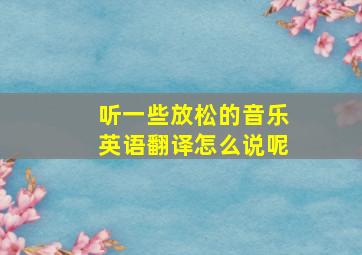 听一些放松的音乐
英语翻译怎么说呢